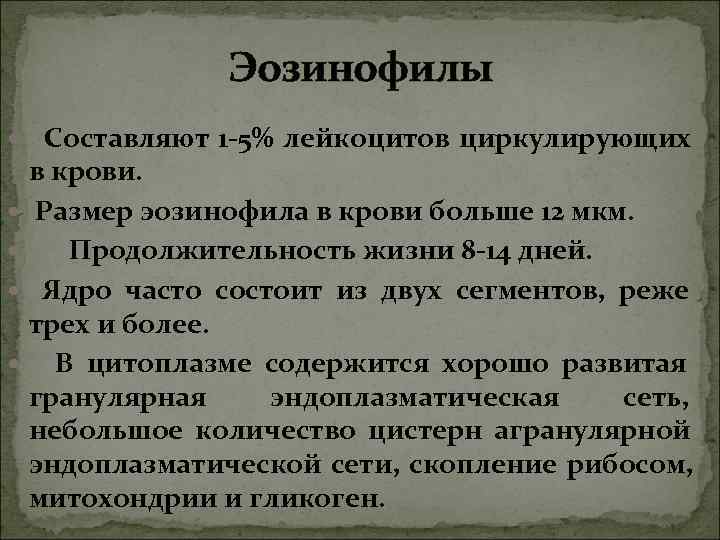 Эозинофилы

Составляют 1-5% лейкоцитов циркулирующих в крови.

Размер эозинофила в крови больше 12 мкм.

Продолжительность жизни 8-14 дней.

Ядро часто состоит из двух сегментов, реже трех и более.

В цитоплазме содержится хорошо развитая гранулярная эндоплазматическая сеть, небольшое количество цистерн агранулярной эндоплазматической сети, скопление рибосом, митохондрии и гликоген.